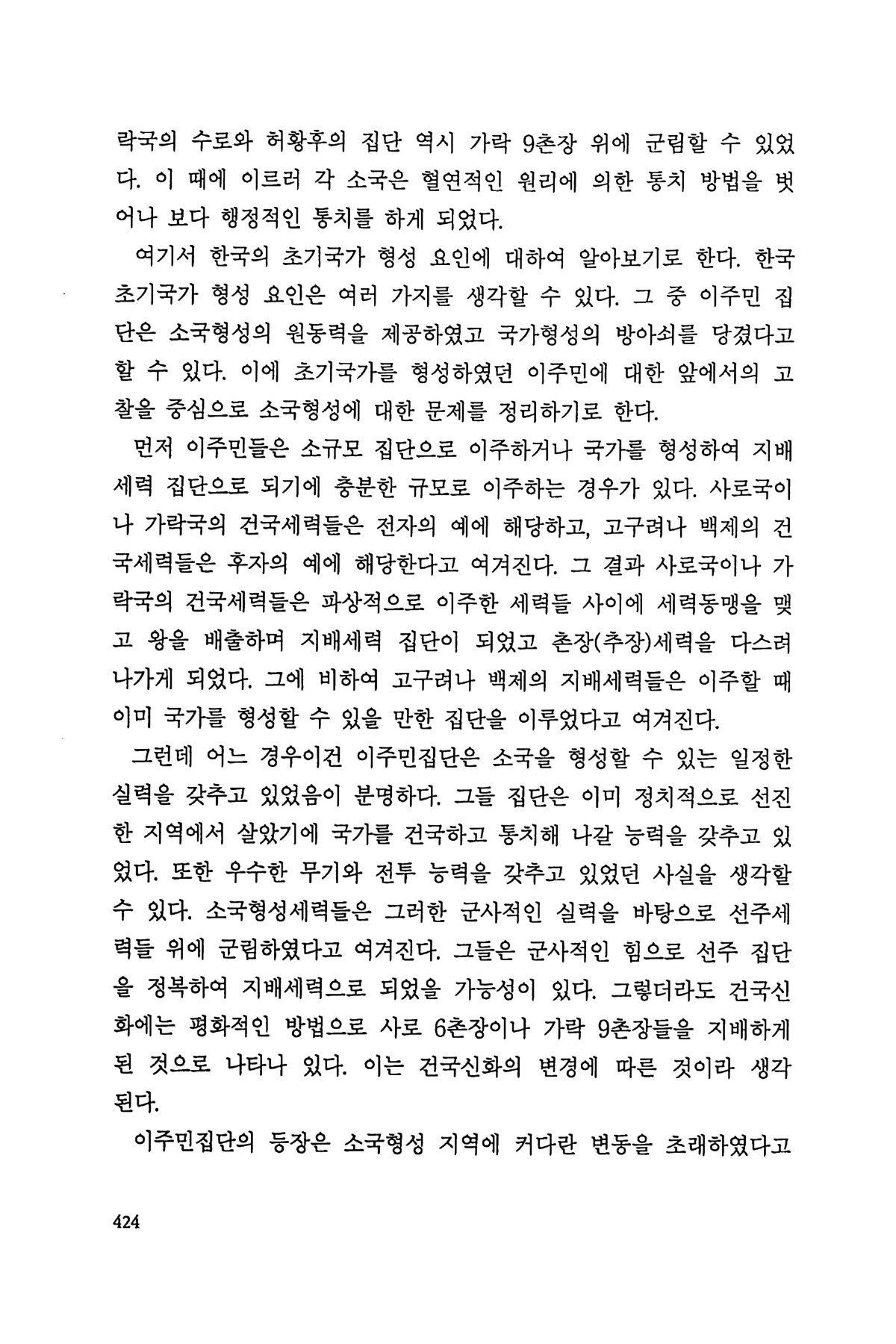 락국의 수로와 허황후의 집단 역시 가락 9촌장 위에 군림할 수 있었다. 이 때에 이르러 각 소국은 혈연적인 원리에 의한 통치 방법을 벗어나 보다 행정적인 통치를 하게 되었다.

여기서 한국의 초기국가 형성 요인에 대하여 알아보기로 한다. 한국 초기국가 형성 요인은 여러 가지를 생각할 수 있다. 그 중 이주민 집단은 소국형성의 원동력을 제공하였고 국가형성의 방아쇠를 당겼다고 할 수 있다. 이에 초기국가를 형성하였던 이주민에 대한 앞에서의 고찰을 중심으로 소국형성에 대한 문제를 정리하기로 한다.

먼저 이주민들은 소규모 집단으로 이주하거나 국가를 형성하여 지배세력 집단으로 되기에 충분한 규모로 이주하는 경우가 있다. 사로국이나 가락국의 건국세력들은 전자의 예에 해당하고, 고구려나 백제의 건국세력들은 후자의 예에 해당한다고 여겨진다. 그 결과 사로국이나 가락국의 건국세력들은 파상적으로 이주한 세력들 사이에 세력동맹을 맺고 왕을 배출하며 지배세력 집단이 되었고 촌장(추장)세력을 다스려 나가게 되었다. 그에 비하여 고구려나 백제의 지배세력들은 이주할 때 이미 국가를 형성할 수 있을 만한 집단을 이루었다고 여겨진다.

그런데 어느 경우이건 이주민집단은 소국을 형성할 수 있는 일정한 실력을 갖추고 있었음이 분명하다. 그들 집단은 이미 정치적으로 선진한 지역에서 살았기에 국가를 건국하고 통치해 나갈 능력을 갖추고 있었다. 또한 우수한 무기와 전투 능력을 갖추고 있었던 사실을 생각할 수 있다. 소국형성세력들은 그러한 군사적인 실력을 바탕으로 선주세력들 위에 군림하였다고 여겨진다. 그들은 군사적인 힘으로 선주 집단을 정복하여 지배세력으로 되었을 가능성이 있다. 그렇더라도 건국신화에는 평화적인 방법으로 사로 6촌장이나 가락 9촌장들을 지배하게 된 것으로 나타나 있다. 이는 건국신화의 변경에 따른 것이라 생각된다.

이주민집단의 등장은 소국형성 지역에 커다란 변동을 초래하였다고

424